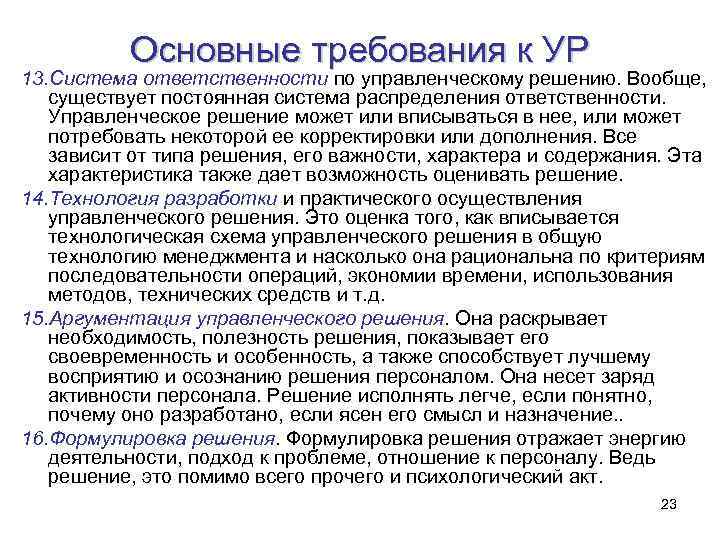 Основные требования к УР

13.Система ответственности по управленческому решению. Вообще, существует постоянная система распределения ответственности. Управленческое решение может или вписываться в нее, или может потребовать некоторой ее корректировки или дополнения. Все зависит от типа решения, его важности, характера и содержания. Эта характеристика также дает возможность оценивать решение.

14.Технология разработки и практического осуществления управленческого решения. Это оценка того, как вписывается технологическая схема управленческого решения в общую технологию менеджмента и насколько она рациональна по критериям последовательности операций, экономии времени, использования методов, технических средств и т.д.

15.Аргументация управленческого решения. Она раскрывает необходимость, полезность решения, показывает его своевременность и особенность, а также способствует лучшему восприятию и осознанию решения персоналом. Она несет заряд активности персонала. Решение исполнять легче, если понятно, почему оно разработано, если ясен его смысл и назначение..

16.Формулировка решения. Формулировка решения отражает энергию деятельности, подход к проблеме, отношение к персоналу. Ведь решение, это помимо всего прочего и психологический акт.

23